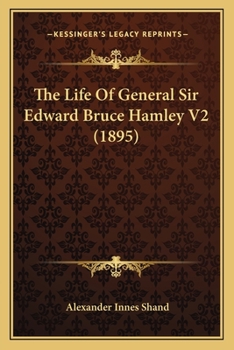 —KESSINGER'S LEGACY REPRINTS—

The Life Of General Sir Edward Bruce Hamley V2 (1895)

Alexander Innes Shand